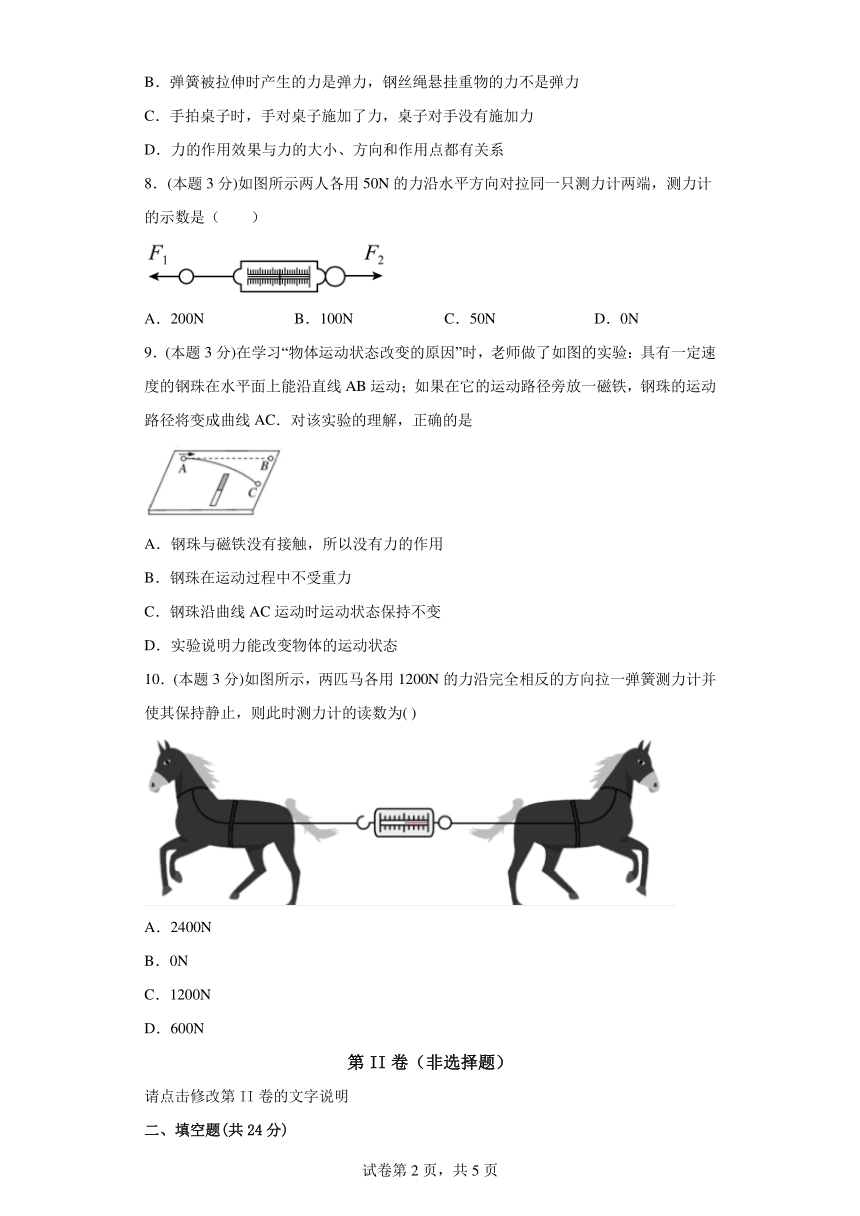 B．弹簧被拉伸时产生的力是弹力，钢丝绳悬挂重物的力不是弹力

C．手拍桌子时，手对桌子施加了力，桌子对手没有施加力

D．力的作用效果与力的大小、方向和作用点都有关系

8．(本题 3 分)如图所示两人各用 50N 的力沿水平方向对拉同一只测力计两端，测力计的示数是（　　）

$F_1$ $F_2$

A．200N　　B．100N　　C．50N　　D．0N

9．(本题 3 分)在学习“物体运动状态改变的原因”时，老师做了如图的实验：具有一定速度的钢珠在水平面上能沿直线 AB 运动；如果在它的运动路径旁放一磁铁，钢珠的运动路径将变成曲线 AC．对该实验的理解，正确的是

A B C

A．钢珠与磁铁没有接触，所以没有力的作用

B．钢珠在运动过程中不受重力

C．钢珠沿曲线 AC 运动时运动状态保持不变

D．实验说明力能改变物体的运动状态

10．(本题 3 分)如图所示，两匹马各用 1200N 的力沿完全相反的方向拉一弹簧测力计并使其保持静止，则此时测力计的读数为( )

A．2400N

B．0N

C．1200N

D．600N

第 II 卷（非选择题）

请点击修改第 II 卷的文字说明

二、填空题(共 24 分)

试卷第 2 页，共 5 页